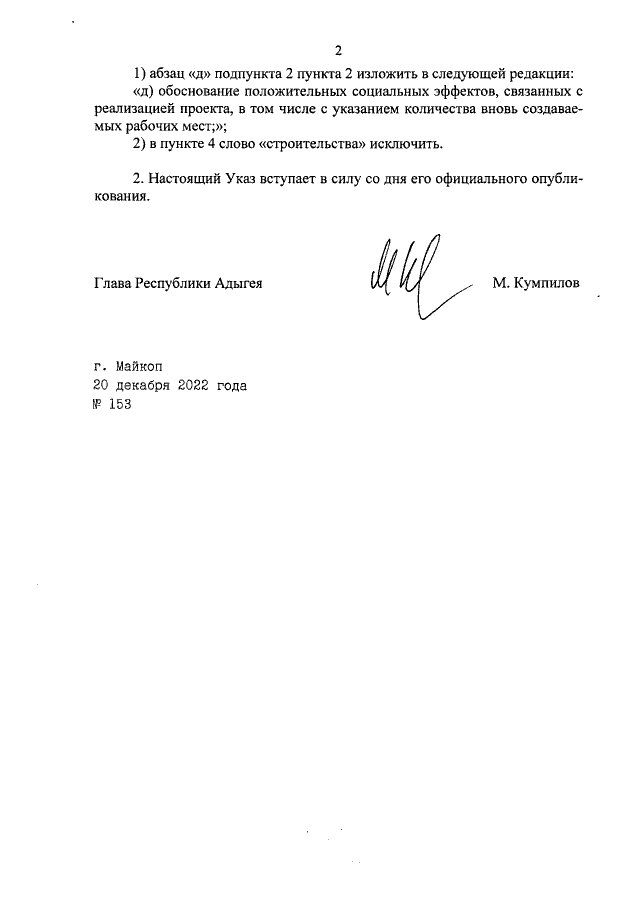 2

1) абзац «д» подпункта 2 пункта 2 изложить в следующей редакции:

«д) обоснование положительных социальных эффектов, связанных с реализацией проекта, в том числе с указанием количества вновь создаваемых рабочих мест;»;

2) в пункте 4 слово «строительства» исключить.

2. Настоящий Указ вступает в силу со дня его официального опубликования.

Глава Республики Адыгея

М. Кумпилов

г. Майкоп
20 декабря 2022 года
№ 153